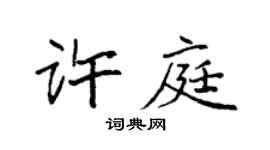 许庭

词典网